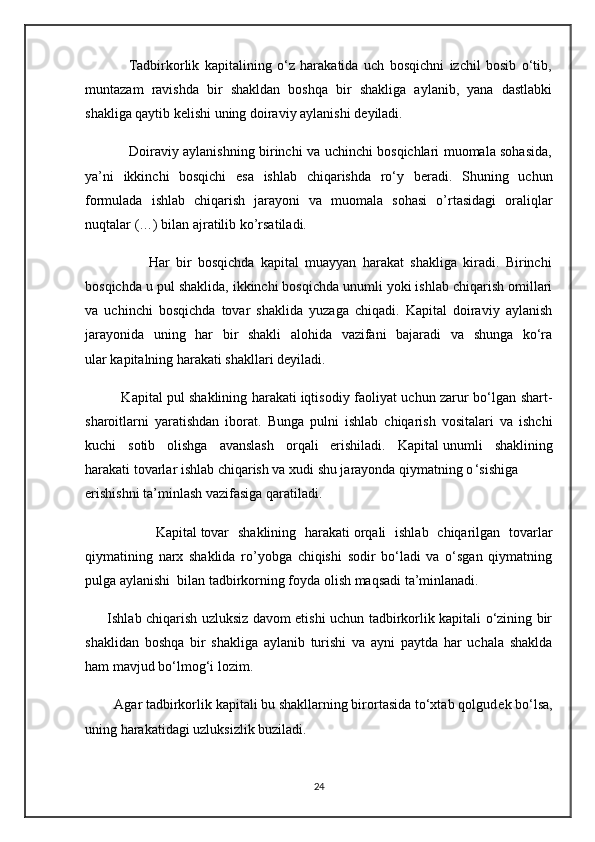 Tadbirkorlik kapitalining o‘z harakatida uch bosqichni izchil bosib o‘tib, muntazam ravishda bir shakldan boshqa bir shakliga aylanib, yana dastlabki shakliga qaytib kelishi uning doiraviy aylanishi deyiladi.

Doiraviy aylanishning birinchi va uchinchi bosqichlari muomala sohasida, ya’ni ikkinchi bosqichi esa ishlab chiqarishda ro‘y beradi. Shuning uchun formulada ishlab chiqarish jarayoni va muomala sohasi o’rtasidagi oraliqlar nuqtalar (…) bilan ajratilib ko’rsatiladi.

Har bir bosqichda kapital muayyan harakat shakliga kiradi. Birinchi bosqichda u pul shaklida, ikkinchi bosqichda unumli yoki ishlab chiqarish omillari va uchinchi bosqichda tovar shaklida yuzaga chiqadi. Kapital doiraviy aylanish jarayonida uning har bir shakli alohida vazifani bajaradi va shunga ko‘ra ular kapitalning harakati shakllari deyiladi.

Kapital pul shaklining harakati iqtisodiy faoliyat uchun zarur bo‘lgan shart-sharoitlarni yaratishdan iborat. Bunga pulni ishlab chiqarish vositalari va ishchi kuchi sotib olishga avanslash orqali erishiladi. Kapital unumli shaklining harakati tovarlar ishlab chiqarish va xudi shu jarayonda qiymatning o‘sishiga erishishni ta’minlash vazifasiga qaratiladi.

Kapital tovar shaklining harakati orqali ishlab chiqarilgan tovarlar qiymatining narx shaklida ro’yobga chiqishi sodir bo‘ladi va o‘sgan qiymatning pulga aylanishi bilan tadbirkorning foyda olish maqsadi ta’minlanadi.

Ishlab chiqarish uzluksiz davom etishi uchun tadbirkorlik kapitali o‘zining bir shaklidan boshqa bir shakliga aylanib turishi va ayni paytda har uchala shaklda ham mavjud bo‘lmog‘i lozim.

Agar tadbirkorlik kapitali bu shakllarning birortasida to‘xtab qolgudek bo‘lsa, uning harakatidagi uzluksizlik buziladi.

24